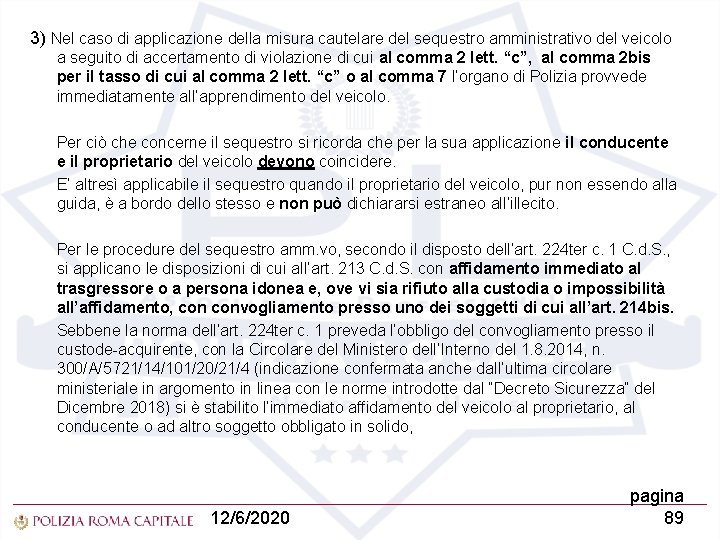 3) Nel caso di applicazione della misura cautelare del sequestro amministrativo del veicolo a seguito di accertamento di violazione di cui al comma 2 lett. "c", al comma 2bis per il tasso di cui al comma 2 lett. "c" o al comma 7 l'organo di Polizia provvede immediatamente all'apprendimento del veicolo.

Per ciò che concerne il sequestro si ricorda che per la sua applicazione il conducente e il proprietario del veicolo devono coincidere.

E' altresì applicabile il sequestro quando il proprietario del veicolo, pur non essendo alla guida, è a bordo dello stesso e non può dichiararsi estraneo all'illecito.

Per le procedure del sequestro amm.vo, secondo il disposto dell'art. 224ter c. 1 C.d.S., si applicano le disposizioni di cui all'art. 213 C.d.S. con affidamento immediato al trasgressore o a persona idonea e, ove vi sia rifiuto alla custodia o impossibilità all'affidamento, con convogliamento presso uno dei soggetti di cui all'art. 214bis.

Sebbene la norma dell'art. 224ter c. 1 preveda l'obbligo del convogliamento presso il custode-acquirente, con la Circolare del Ministero dell'Interno del 1.8.2014, n. 300/A/5721/14/101/20/21/4 (indicazione confermata anche dall'ultima circolare ministeriale in argomento in linea con le norme introdotte dal "Decreto Sicurezza" del Dicembre 2018) si è stabilito l'immediato affidamento del veicolo al proprietario, al conducente o ad altro soggetto obbligato in solido,

POLIZIA ROMA CAPITALE 12/6/2020 pagina 89